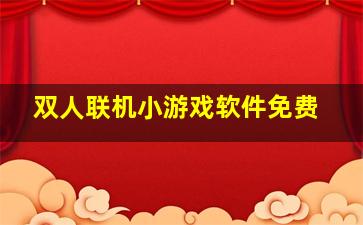 双人联机小游戏软件免费